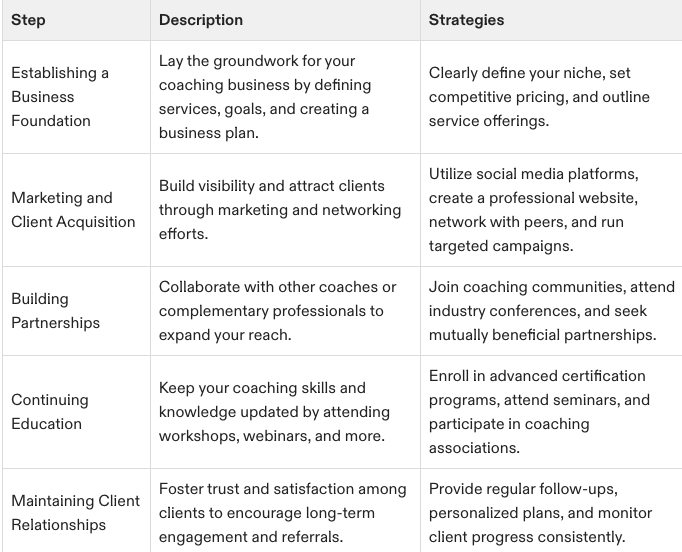 | Step | Description | Strategies |
|---|---|---|
| Establishing a Business Foundation | Lay the groundwork for your coaching business by defining services, goals, and creating a business plan. | Clearly define your niche, set competitive pricing, and outline service offerings. |
| Marketing and Client Acquisition | Build visibility and attract clients through marketing and networking efforts. | Utilize social media platforms, create a professional website, network with peers, and run targeted campaigns. |
| Building Partnerships | Collaborate with other coaches or complementary professionals to expand your reach. | Join coaching communities, attend industry conferences, and seek mutually beneficial partnerships. |
| Continuing Education | Keep your coaching skills and knowledge updated by attending workshops, webinars, and more. | Enroll in advanced certification programs, attend seminars, and participate in coaching associations. |
| Maintaining Client Relationships | Foster trust and satisfaction among clients to encourage long-term engagement and referrals. | Provide regular follow-ups, personalized plans, and monitor client progress consistently. |